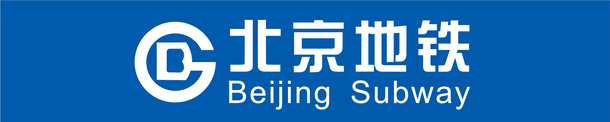 北京地铁
Beijing Subway